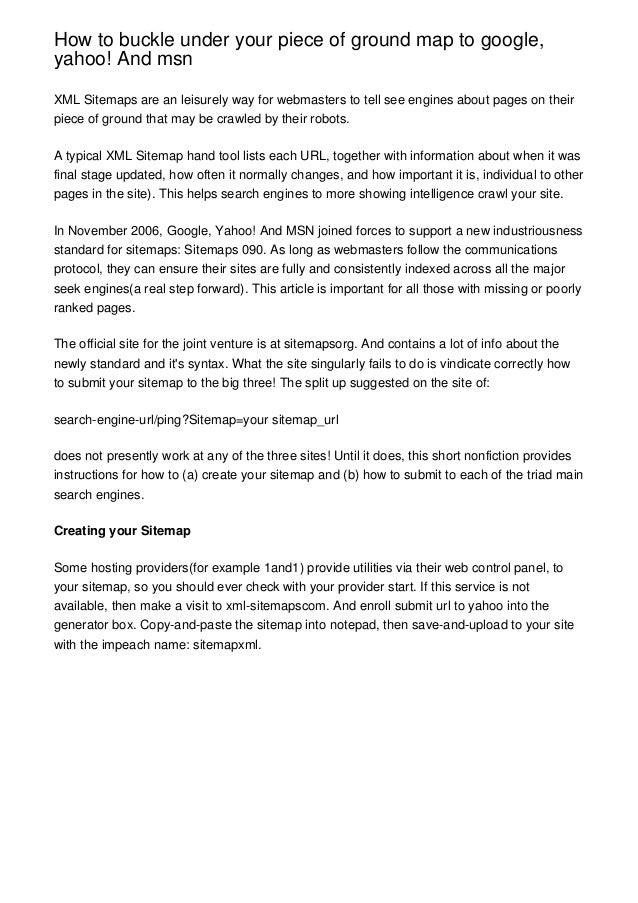 How to buckle under your piece of ground map to google, yahoo! And msn

XML Sitemaps are an leisurely way for webmasters to tell see engines about pages on their piece of ground that may be crawled by their robots.

A typical XML Sitemap hand tool lists each URL, together with information about when it was final stage updated, how often it normally changes, and how important it is, individual to other pages in the site). This helps search engines to more showing intelligence crawl your site.

In November 2006, Google, Yahoo! And MSN joined forces to support a new industriousness standard for sitemaps: Sitemaps 090. As long as webmasters follow the communications protocol, they can ensure their sites are fully and consistently indexed across all the major seek engines(a real step forward). This article is important for all those with missing or poorly ranked pages.

The official site for the joint venture is at sitemapsorg. And contains a lot of info about the newly standard and it's syntax. What the site singularly fails to do is vindicate correctly how to submit your sitemap to the big three! The split up suggested on the site of:

search-engine-url/ping?Sitemap=your sitemap_url

does not presently work at any of the three sites! Until it does, this short nonfiction provides instructions for how to (a) create your sitemap and (b) how to submit to each of the triad main search engines.

Creating your Sitemap

Some hosting providers(for example 1and1) provide utilities via their web control panel, to your sitemap, so you should ever check with your provider start. If this service is not available, then make a visit to xml-sitemapscom. And enroll submit url to yahoo into the generator box. Copy-and-paste the sitemap into notepad, then save-and-upload to your site with the impeach name: sitemapxml.